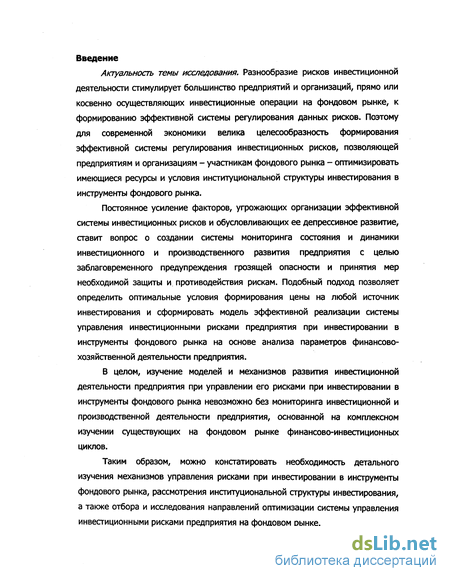 Введение

Актуальность темы исследования. Разнообразие рисков инвестиционной деятельности стимулирует большинство предприятий и организаций, прямо или косвенно осуществляющих инвестиционные операции на фондовом рынке, к формированию эффективной системы регулирования данных рисков. Поэтому для современной экономики велика целесообразность формирования эффективной системы регулирования инвестиционных рисков, позволяющей предприятиям и организациям – участникам фондового рынка – оптимизировать имеющиеся ресурсы и условия институциональной структуры инвестирования в инструменты фондового рынка.

Постоянное усиление факторов, угрожающих организации эффективной системы инвестиционных рисков и обусловливающих ее депрессивное развитие, ставит вопрос о создании системы мониторинга состояния и динамики инвестиционного и производственного развития предприятия с целью заблаговременного предупреждения грозящей опасности и принятия мер необходимой защиты и противодействия рискам. Подобный подход позволяет определить оптимальные условия формирования цены на любой источник инвестирования и сформировать модель эффективной реализации системы управления инвестиционными рисками предприятия при инвестировании в инструменты фондового рынка на основе анализа параметров финансово-хозяйственной деятельности предприятия.

В целом, изучение моделей и механизмов развития инвестиционной деятельности предприятия при управлении его рисками при инвестировании в инструменты фондового рынка невозможно без мониторинга инвестиционной и производственной деятельности предприятия, основанной на комплексном изучении существующих на фондовом рынке финансово-инвестиционных циклов.

Таким образом, можно констатировать необходимость детального изучения механизмов управления рисками при инвестировании в инструменты фондового рынка, рассмотрения институциональной структуры инвестирования, а также отбора и исследования направлений оптимизации системы управления инвестиционными рисками предприятия на фондовом рынке.

dsLib.net
библиотека диссертаций